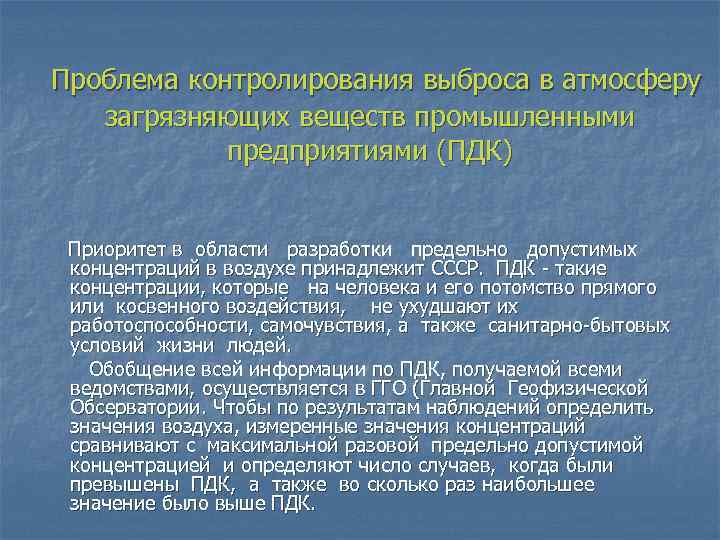 Проблема контролирования выброса в атмосферу загрязняющих веществ промышленными предприятиями (ПДК)

Приоритет в области разработки предельно допустимых концентраций в воздухе принадлежит СССР. ПДК - такие концентрации, которые на человека и его потомство прямого или косвенного воздействия, не ухудшают их работоспособности, самочувствия, а также санитарно-бытовых условий жизни людей.

Обобщение всей информации по ПДК, получаемой всеми ведомствами, осуществляется в ГГО (Главной Геофизической Обсерватории. Чтобы по результатам наблюдений определить значения воздуха, измеренные значения концентраций сравнивают с максимальной разовой предельно допустимой концентрацией и определяют число случаев, когда были превышены ПДК, а также во сколько раз наибольшее значение было выше ПДК.